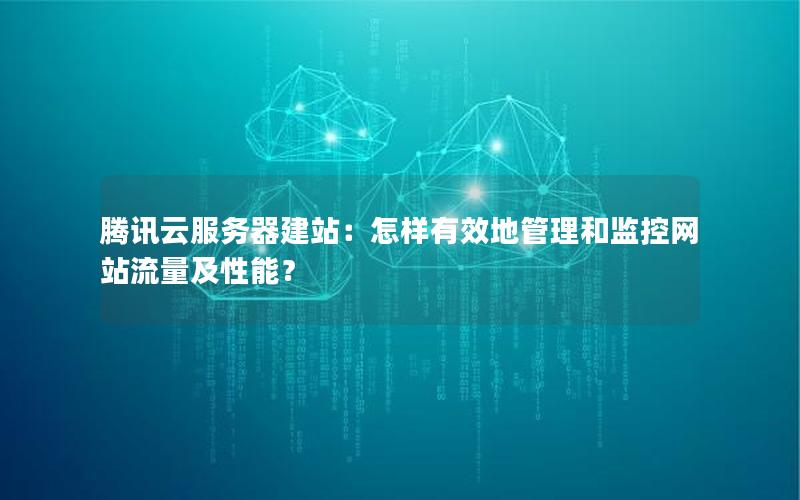 腾讯云服务器建站：怎样有效地管理和监控网站流量及性能？